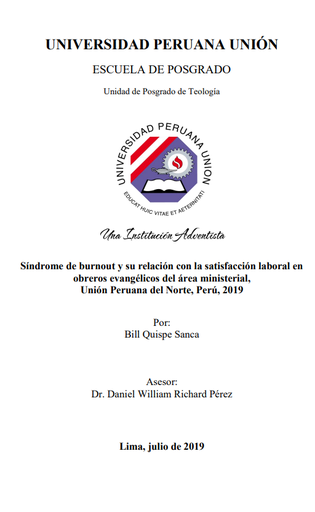 UNIVERSIDAD PERUANA UNIÓN

ESCUELA DE POSGRADO

Unidad de Posgrado de Teología

UNIVERSIDAD PERUANA UNION

EDUCAT HUIC VITAE ET AETERNITATI

Una Institución Adventista

Síndrome de burnout y su relación con la satisfacción laboral en obreros evangélicos del área ministerial, Unión Peruana del Norte, Perú, 2019

Por:
Bill Quispe Sanca

Asesor:
Dr. Daniel William Richard Pérez

Lima, julio de 2019